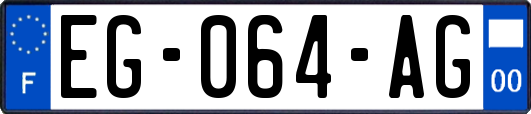 F
EG-064-AG
00